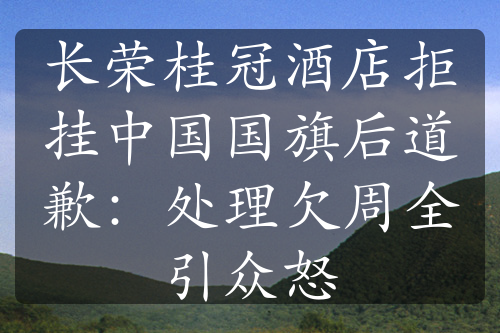 长荣桂冠酒店拒挂中国国旗后道歉：处理欠周全引众怒